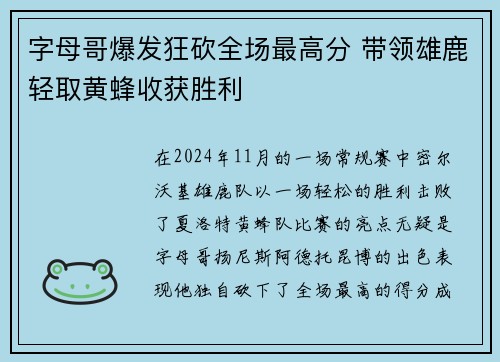 字母哥爆发狂砍全场最高分 带领雄鹿轻取黄蜂收获胜利

在2024年11月的一场常规赛中密尔沃基雄鹿队以一场轻松的胜利击败了夏洛特黄蜂队比赛的亮点无疑是字母哥扬尼斯阿德托昆博的出色表现他独自砍下了全场最高的得分成